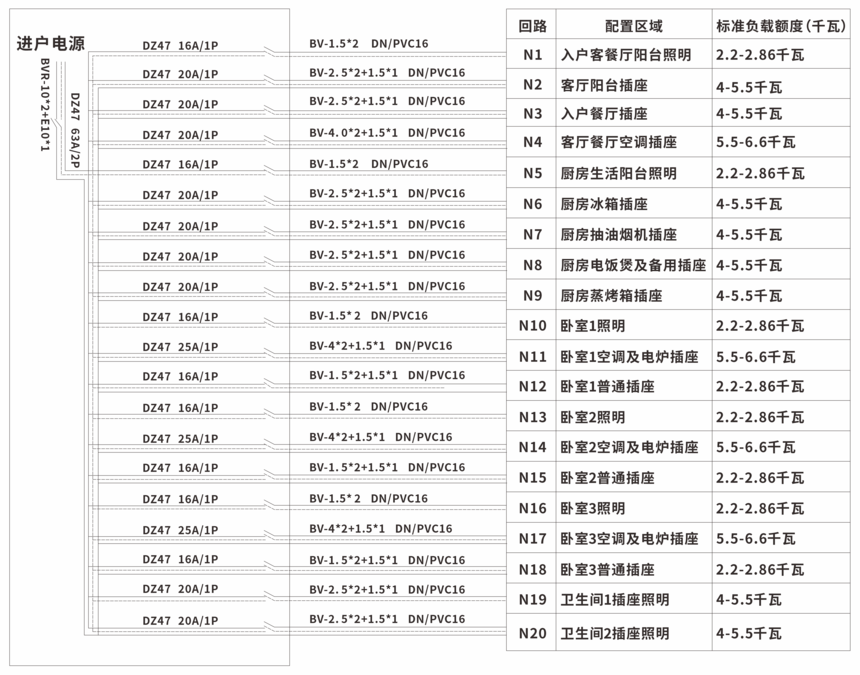 进户电源
BVR-10*2+E10*1
DZ47 63A/2P

DZ47 16A/1P BV-1.5*2 DN/PVC16
DZ47 20A/1P BV-2.5*2+1.5*1 DN/PVC16
DZ47 20A/1P BV-2.5*2+1.5*1 DN/PVC16
DZ47 20A/1P BV-4.0*2+1.5*1 DN/PVC16
DZ47 16A/1P BV-1.5*2 DN/PVC16
DZ47 20A/1P BV-2.5*2+1.5*1 DN/PVC16
DZ47 20A/1P BV-2.5*2+1.5*1 DN/PVC16
DZ47 20A/1P BV-2.5*2+1.5*1 DN/PVC16
DZ47 20A/1P BV-2.5*2+1.5*1 DN/PVC16
DZ47 16A/1P BV-1.5*2 DN/PVC16
DZ47 25A/1P BV-4*2+1.5*1 DN/PVC16
DZ47 16A/1P BV-1.5*2+1.5*1 DN/PVC16
DZ47 16A/1P BV-1.5*2 DN/PVC16
DZ47 25A/1P BV-4*2+1.5*1 DN/PVC16
DZ47 16A/1P BV-1.5*2+1.5*1 DN/PVC16
DZ47 16A/1P BV-1.5*2 DN/PVC16
DZ47 25A/1P BV-4*2+1.5*1 DN/PVC16
DZ47 16A/1P BV-1.5*2+1.5*1 DN/PVC16
DZ47 20A/1P BV-2.5*2+1.5*1 DN/PVC16
DZ47 20A/1P BV-2.5*2+1.5*1 DN/PVC16

| 回路 | 配置区域 | 标准负载额度(千瓦) |
|---|---|---|
| N1 | 入户客餐厅阳台照明 | 2.2-2.86千瓦 |
| N2 | 客厅阳台插座 | 4-5.5千瓦 |
| N3 | 入户餐厅插座 | 4-5.5千瓦 |
| N4 | 客厅餐厅空调插座 | 5.5-6.6千瓦 |
| N5 | 厨房生活阳台照明 | 2.2-2.86千瓦 |
| N6 | 厨房冰箱插座 | 4-5.5千瓦 |
| N7 | 厨房抽油烟机插座 | 4-5.5千瓦 |
| N8 | 厨房电饭煲及备用插座 | 4-5.5千瓦 |
| N9 | 厨房蒸烤箱插座 | 4-5.5千瓦 |
| N10 | 卧室1照明 | 2.2-2.86千瓦 |
| N11 | 卧室1空调及电炉插座 | 5.5-6.6千瓦 |
| N12 | 卧室1普通插座 | 2.2-2.86千瓦 |
| N13 | 卧室2照明 | 2.2-2.86千瓦 |
| N14 | 卧室2空调及电炉插座 | 5.5-6.6千瓦 |
| N15 | 卧室2普通插座 | 2.2-2.86千瓦 |
| N16 | 卧室3照明 | 2.2-2.86千瓦 |
| N17 | 卧室3空调及电炉插座 | 5.5-6.6千瓦 |
| N18 | 卧室3普通插座 | 2.2-2.86千瓦 |
| N19 | 卫生间1插座照明 | 4-5.5千瓦 |
| N20 | 卫生间2插座照明 | 4-5.5千瓦 |